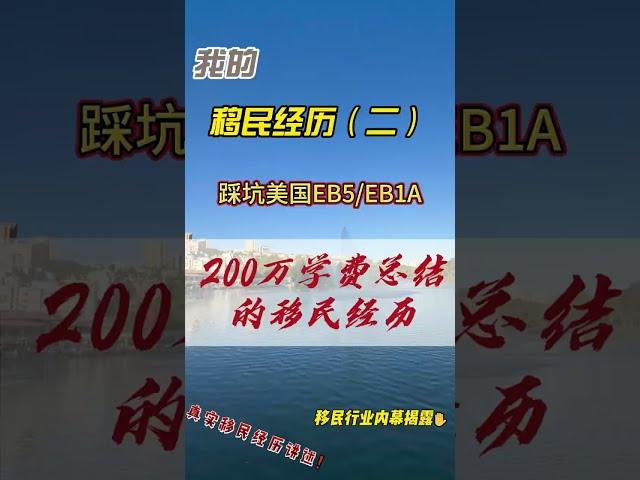 我的

移民经历（二）

踩坑美国EB5/EB1A

200万学费总结的移民经历

移民行业内幕揭露

真实移民经历讲述！